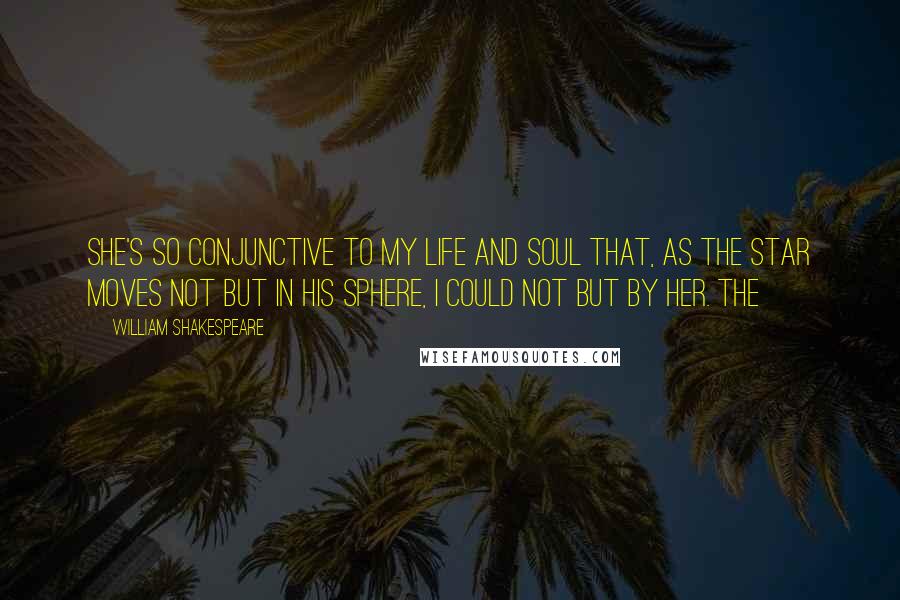 SHE'S SO CONJUNCTIVE TO MY LIFE AND SOUL THAT, AS THE STAR MOVES NOT BUT IN HIS SPHERE, I COULD NOT BUT BY HER. THE

WILLIAM SHAKESPEARE

WISEFAMOUSQUOTES.COM